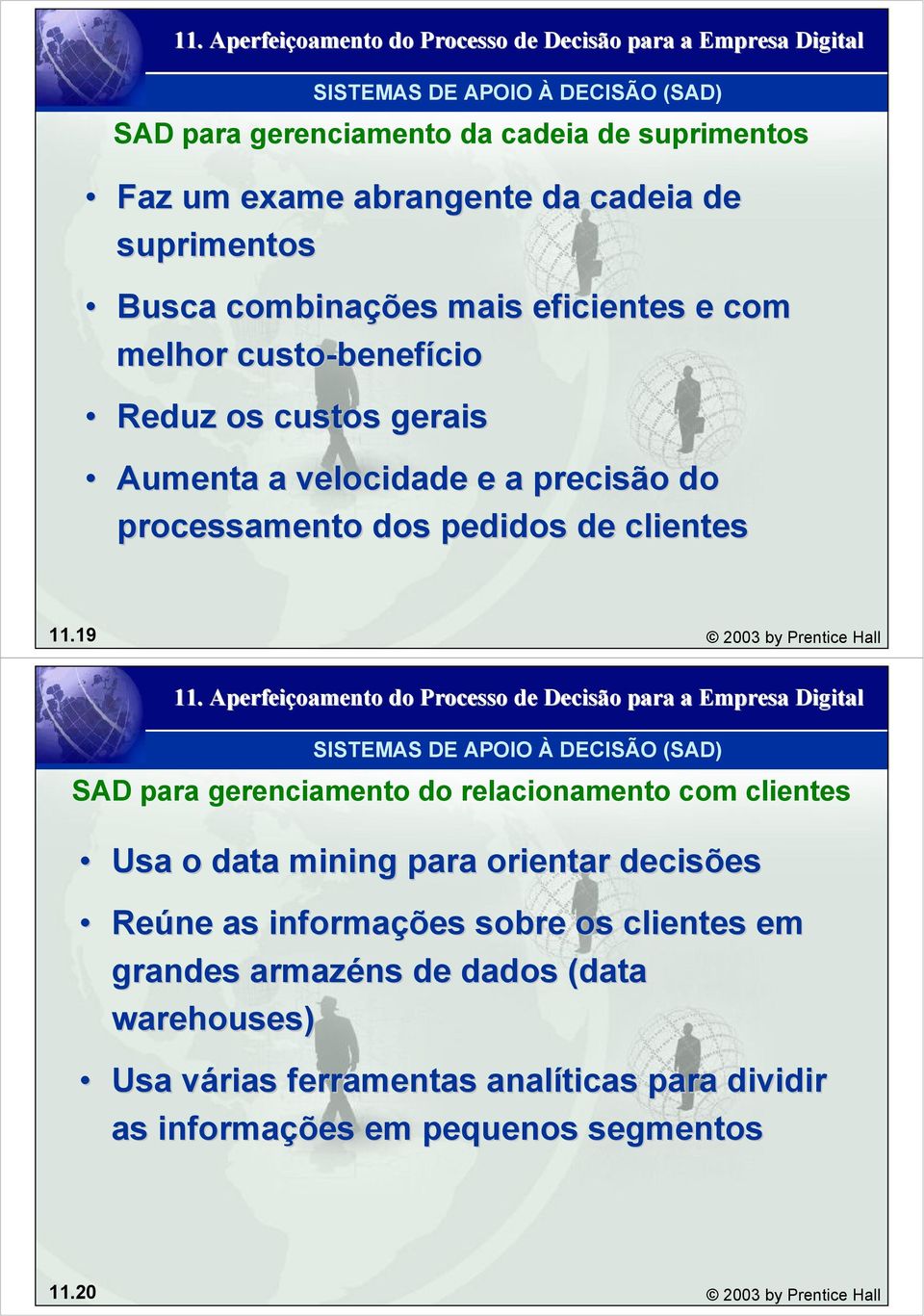 11. Aperfeiçoamento do Processo de Decisão para a Empresa Digital

SISTEMAS DE APOIO À DECISÃO (SAD)

SAD para gerenciamento da cadeia de suprimentos

• Faz um exame abrangente da cadeia de suprimentos

• Busca combinações mais eficientes e com melhor custo-benefício

• Reduz os custos gerais

• Aumenta a velocidade e a precisão do processamento dos pedidos de clientes

11.19

© 2003 by Prentice Hall

11. Aperfeiçoamento do Processo de Decisão para a Empresa Digital

SISTEMAS DE APOIO À DECISÃO (SAD)

SAD para gerenciamento do relacionamento com clientes

• Usa o data mining para orientar decisões

• Reúne as informações sobre os clientes em grandes armazéns de dados (data warehouses)

• Usa várias ferramentas analíticas para dividir as informações em pequenos segmentos

11.20

© 2003 by Prentice Hall